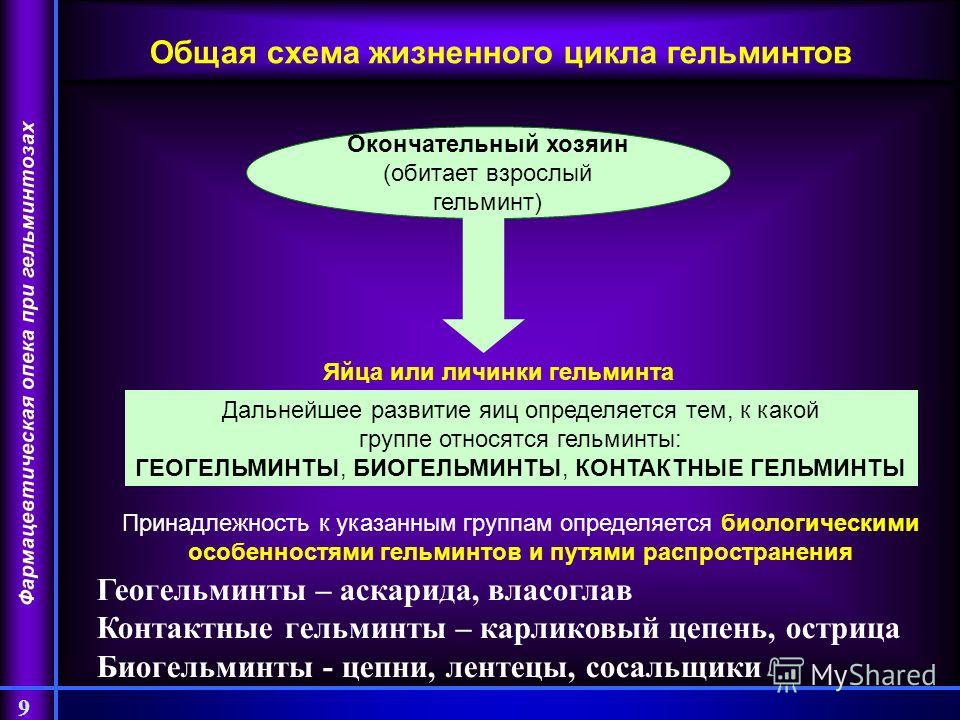 Фармацевтическая опека при гельминтозах

Общая схема жизненного цикла гельминтов

Окончательный хозяин (обитает взрослый гельминт)

Яйца или личинки гельминта

Дальнейшее развитие яиц определяется тем, к какой группе относятся гельминты:
ГЕОГЕЛЬМИНТЫ, БИОГЕЛЬМИНТЫ, КОНТАКТНЫЕ ГЕЛЬМИНТЫ

Принадлежность к указанным группам определяется биологическими особенностями гельминтов и путями распространения

Геогельминты – аскарида, власоглав
Контактные гельминты – карликовый цепень, острица
Биогельминты - цепни, лентецы, сосальщики

MyShared

9